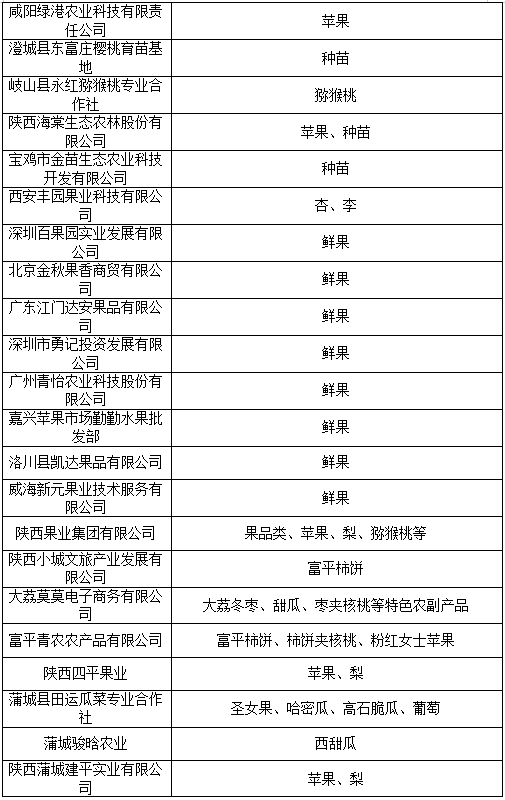 | | |
|---|---|
| 咸阳绿港农业科技有限责任公司 | 苹果 |
| 澄城县东富庄樱桃育苗基地 | 种苗 |
| 岐山县永红猕猴桃专业合作社 | 猕猴桃 |
| 陕西海棠生态农林股份有限公司 | 苹果、种苗 |
| 宝鸡市金苗生态农业科技开发有限公司 | 种苗 |
| 西安丰园果业科技有限公司 | 杏、李 |
| 深圳百果园实业发展有限公司 | 鲜果 |
| 北京金秋果香商贸有限公司 | 鲜果 |
| 广东江门达安果品有限公司 | 鲜果 |
| 深圳市勇记投资发展有限公司 | 鲜果 |
| 广州青怡农业科技股份有限公司 | 鲜果 |
| 嘉兴苹果市场勤勤水果批发部 | 鲜果 |
| 洛川县凯达果品有限公司 | 鲜果 |
| 威海新元果业技术服务有限公司 | 鲜果 |
| 陕西果业集团有限公司 | 果品类、苹果、梨、猕猴桃等 |
| 陕西小城文旅产业发展有限公司 | 富平柿饼 |
| 大荔莫莫电子商务有限公司 | 大荔冬枣、甜瓜、枣夹核桃等特色农副产品 |
| 富平青农农产品有限公司 | 富平柿饼、柿饼夹核桃、粉红女士苹果 |
| 陕西四平果业 | 苹果、梨 |
| 蒲城县田运瓜菜专业合作社 | 圣女果、哈密瓜、高石脆瓜、葡萄 |
| 蒲城骏晗农业 | 西甜瓜 |
| 陕西蒲城建平实业有限公司 | 苹果、梨 |